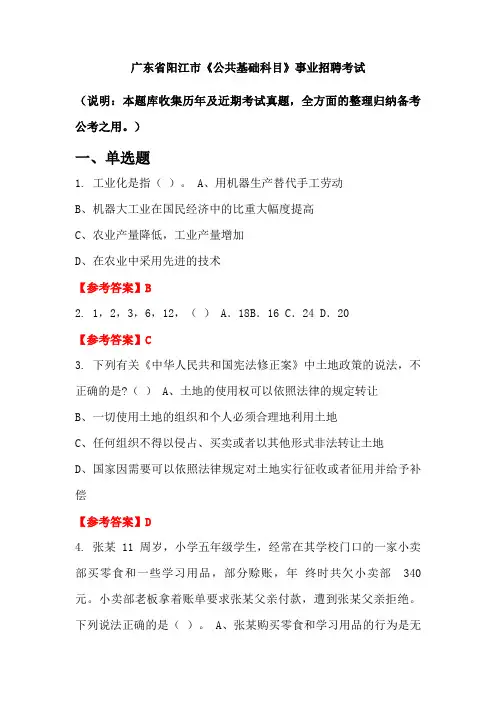 广东省阳江市《公共基础科目》事业招聘考试

（说明：本题库收集历年及近期考试真题，全方面的整理归纳备考公考之用。）

一、单选题

1. 工业化是指（ ）。 A、用机器生产替代手工劳动

B、机器大工业在国民经济中的比重大幅度提高

C、农业产量降低，工业产量增加

D、在农业中采用先进的技术

【参考答案】B

2. 1，2，3，6，12，（ ） A. 18B. 16 C. 24 D. 20

【参考答案】C

3. 下列有关《中华人民共和国宪法修正案》中土地政策的说法，不正确的是?（ ） A、土地的使用权可以依照法律的规定转让

B、一切使用土地的组织和个人必须合理地利用土地

C、任何组织不得以侵占、买卖或者以其他形式非法转让土地

D、国家因需要可以依照法律规定对土地实行征收或者征用并给予补偿

【参考答案】D

4. 张某 11 周岁，小学五年级学生，经常在其学校门口的一家小卖部买零食和一些学习用品，部分赊账，年 终时共欠小卖部 340 元。小卖部老板拿着账单要求张某父亲付款，遭到张某父亲拒绝。下列说法正确的是（ ）。 A、张某购买零食和学习用品的行为是无